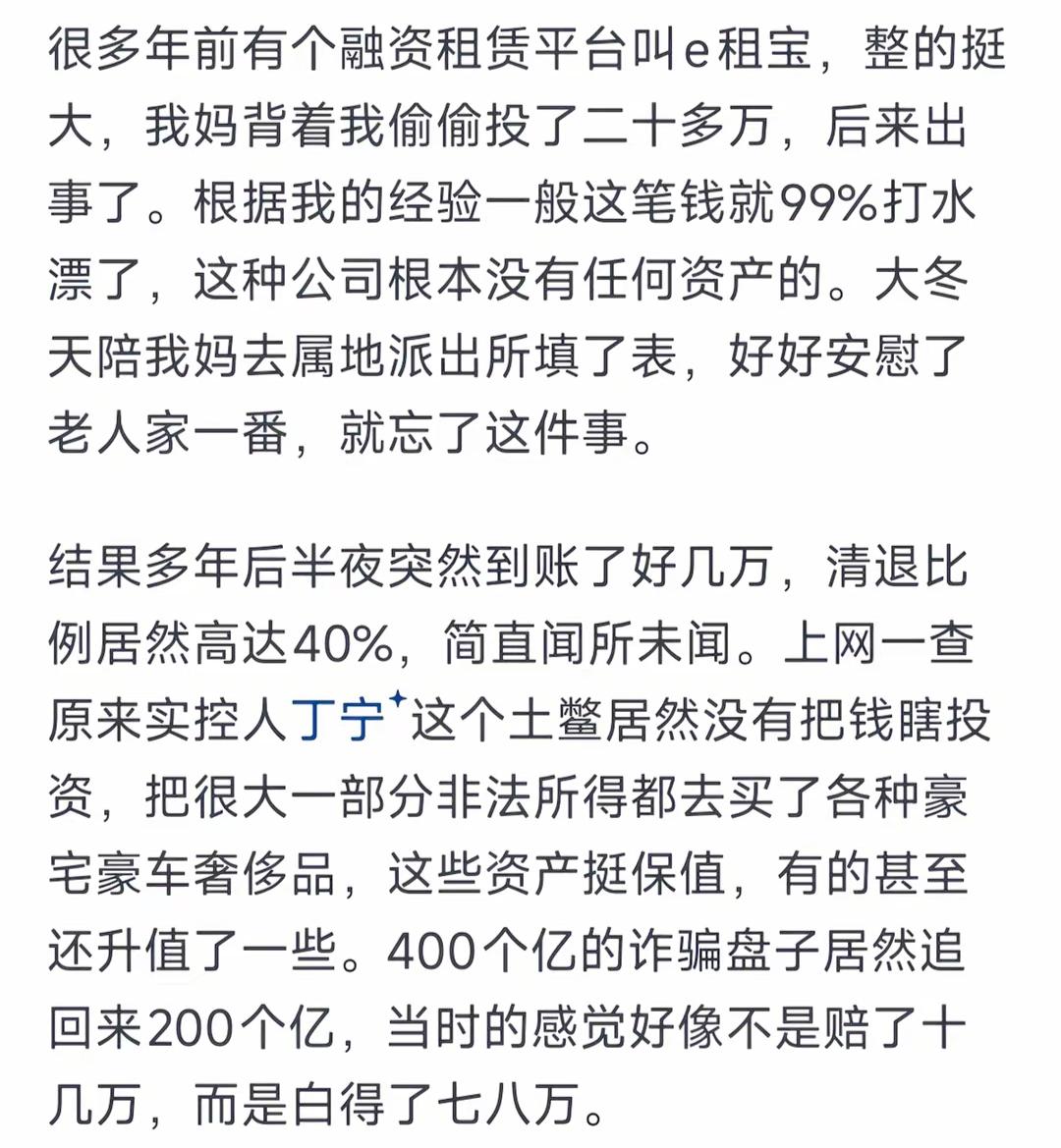 很多年前有个融资租赁平台叫e租宝，整的挺大，我妈背着我偷偷投了二十多万，后来出事了。根据我的经验一般这笔钱就99%打水漂了，这种公司根本没有任何资产的。大冬天陪我妈去属地派出所填了表，好好安慰了老人家一番，就忘了这件事。

结果多年后半夜突然到账了好几万，清退比例居然高达40%，简直闻所未闻。上网一查原来实控人丁宁这个土鳖居然没有把钱瞎投资，把很大一部分非法所得都去买了各种豪宅豪车奢侈品，这些资产挺保值，有的甚至还升值了一些。400个亿的诈骗盘子居然追回来200个亿，当时的感觉好像不是赔了十几万，而是白得了七八万。